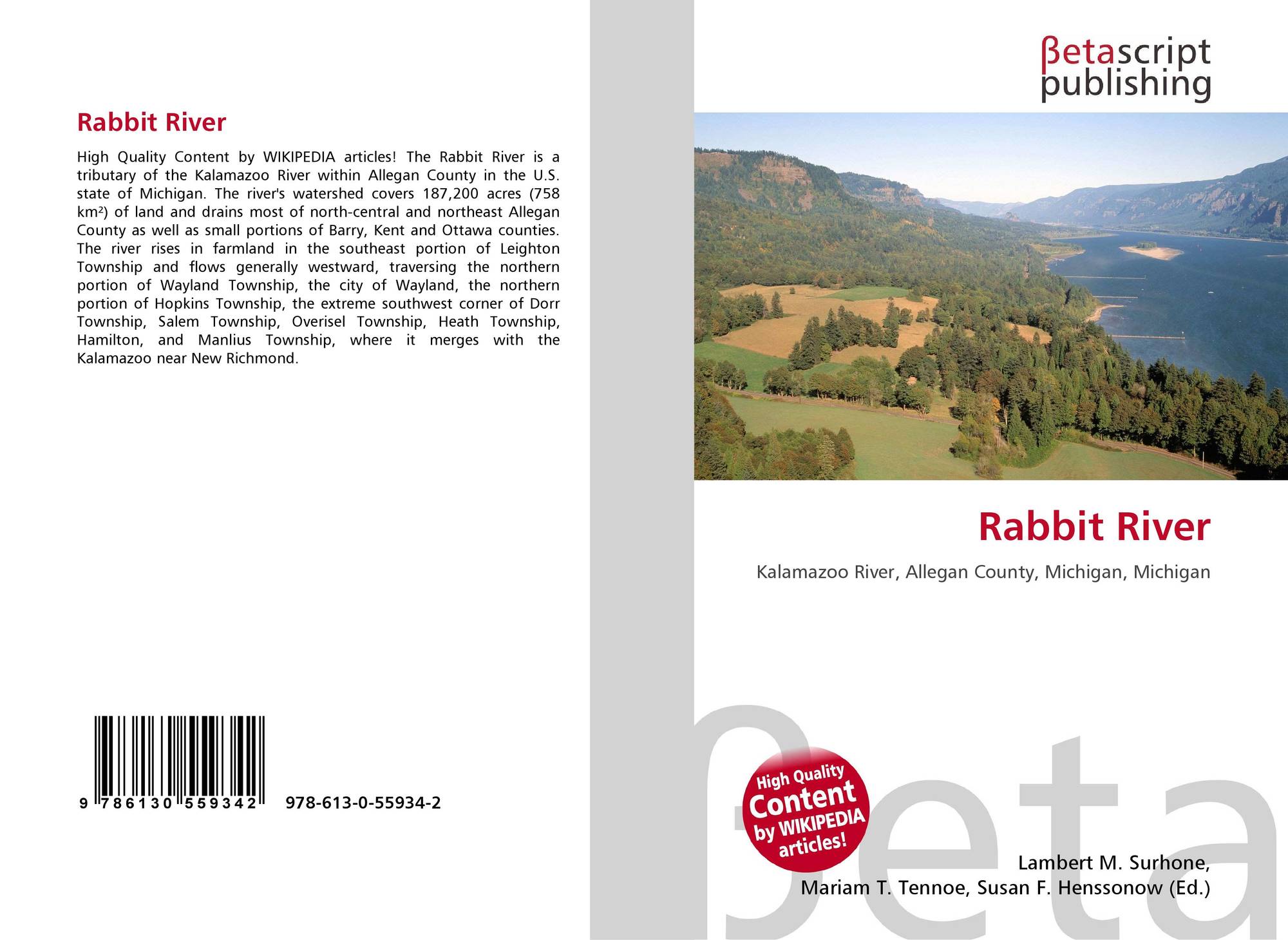 Rabbit River

High Quality Content by WIKIPEDIA articles! The Rabbit River is a tributary of the Kalamazoo River within Allegan County in the U.S. state of Michigan. The river's watershed covers 187,200 acres (758 km²) of land and drains most of north-central and northeast Allegan County as well as small portions of Barry, Kent and Ottawa counties. The river rises in farmland in the southeast portion of Leighton Township and flows generally westward, traversing the northern portion of Wayland Township, the city of Wayland, the northern portion of Hopkins Township, the extreme southwest corner of Dorr Township, Salem Township, Overisel Township, Heath Township, Hamilton, and Manlius Township, where it merges with the Kalamazoo near New Richmond.

9 786130 559342

978-613-0-55934-2

βetascript
publishing

Rabbit River

Kalamazoo River, Allegan County, Michigan, Michigan

High Quality
Content
by WIKIPEDIA
articles!

Lambert M. Surhone,
Mariam T. Tennoe, Susan F. Henssonow (Ed.)

βeta